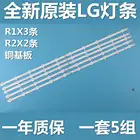 全新原装LG灯条

R1X3条
R2X2条
铜基板

一年质保 一套5组